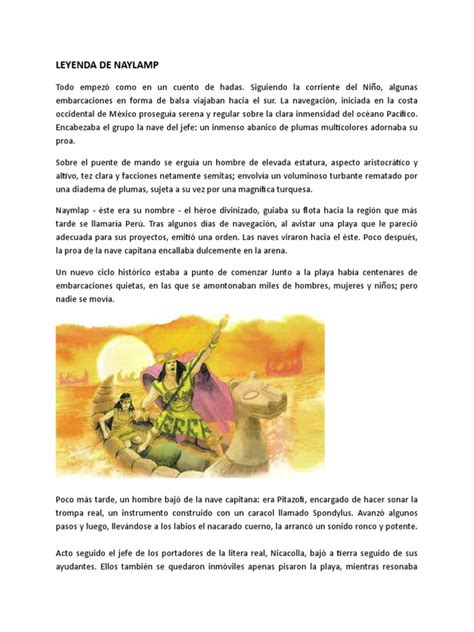 LEYENDA DE NAYLAMP

Todo empezó como en un cuento de hadas. Siguiendo la corriente del Niño, algunas embarcaciones en forma de balsa viajaban hacia el sur. La navegación, iniciada en la costa occidental de México proseguía serena y regular sobre la clara inmensidad del océano Pacífico. Encabezaba el grupo la nave del jefe: un inmenso abanico de plumas multicolores adornaba su proa.

Sobre el puente de mando se erguía un hombre de elevada estatura, aspecto aristocrático y altivo, tez clara y facciones netamente semitas; envolvía un voluminoso turbante rematado por una diadema de plumas, sujeta a su vez por una magnífica turquesa.

Naymlap - éste era su nombre - el héroe divinizado, guiaba su flota hacia la región que más tarde se llamaría Perú. Tras algunos días de navegación, al avistar una playa que le pareció adecuada para sus proyectos, emitió una orden. Las naves viraron hacia el éste. Poco después, la proa de la nave capitana encallaba dulcemente en la arena.

Un nuevo ciclo histórico estaba a punto de comenzar Junto a la playa había centenares de embarcaciones quietas, en las que se amontonaban miles de hombres, mujeres y niños; pero nadie se movía.

Poco más tarde, un hombre bajó de la nave capitana: era Pitazofi, encargado de hacer sonar la trompa real, un instrumento construido con un caracol llamado Spondylus. Avanzó algunos pasos y luego, llevándose a los labios el nacarado cuerno, la arrancó un sonido ronco y potente.

Acto seguido el jefe de los portadores de la litera real, Nicacolla, bajó a tierra seguido de sus ayudantes. Ellos también se quedaron inmóviles apenas pisaron la playa, mientras resonaba